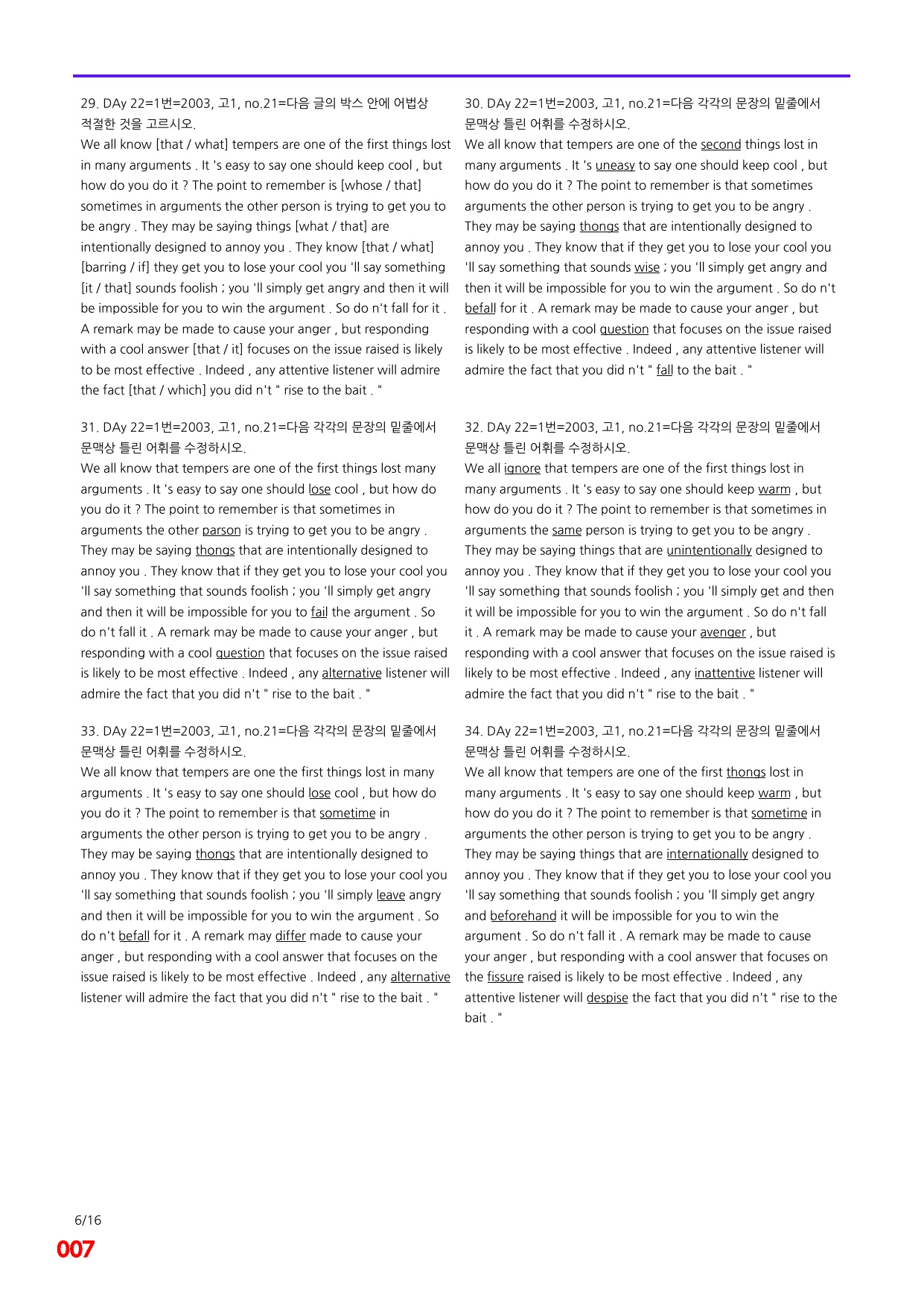 29. DAy 22=1번=2003, 고1, no.21=다음 글의 박스 안에 어법상 적절한 것을 고르시오.

We all know [that / what] tempers are one of the first things lost in many arguments . It 's easy to say one should keep cool , but how do you do it ? The point to remember is [whose / that] sometimes in arguments the other person is trying to get you to be angry . They may be saying things [what / that] are intentionally designed to annoy you . They know [that / what] [barring / if] they get you to lose your cool you 'll say something [it / that] sounds foolish ; you 'll simply get angry and then it will be impossible for you to win the argument . So do n't fall for it . A remark may be made to cause your anger , but responding with a cool answer [that / it] focuses on the issue raised is likely to be most effective . Indeed , any attentive listener will admire the fact [that / which] you did n't " rise to the bait . "

31. DAy 22=1번=2003, 고1, no.21=다음 각각의 문장의 밑줄에서 문맥상 틀린 어휘를 수정하시오.

We all know that tempers are one of the first things lost many arguments . It 's easy to say one should lose cool , but how do you do it ? The point to remember is that sometimes in arguments the other parson is trying to get you to be angry . They may be saying thongs that are intentionally designed to annoy you . They know that if they get you to lose your cool you 'll say something that sounds foolish ; you 'll simply get angry and then it will be impossible for you to fail the argument . So do n't fall it . A remark may be made to cause your anger , but responding with a cool question that focuses on the issue raised is likely to be most effective . Indeed , any alternative listener will admire the fact that you did n't " rise to the bait . "

33. DAy 22=1번=2003, 고1, no.21=다음 각각의 문장의 밑줄에서 문맥상 틀린 어휘를 수정하시오.

We all know that tempers are one the first things lost in many arguments . It 's easy to say one should lose cool , but how do you do it ? The point to remember is that sometime in arguments the other person is trying to get you to be angry . They may be saying thongs that are intentionally designed to annoy you . They know that if they get you to lose your cool you 'll say something that sounds foolish ; you 'll simply leave angry and then it will be impossible for you to win the argument . So do n't befall for it . A remark may differ made to cause your anger , but responding with a cool answer that focuses on the issue raised is likely to be most effective . Indeed , any alternative listener will admire the fact that you did n't " rise to the bait . "

30. DAy 22=1번=2003, 고1, no.21=다음 각각의 문장의 밑줄에서 문맥상 틀린 어휘를 수정하시오.

We all know that tempers are one of the second things lost in many arguments . It 's uneasy to say one should keep cool , but how do you do it ? The point to remember is that sometimes arguments the other person is trying to get you to be angry . They may be saying thongs that are intentionally designed to annoy you . They know that if they get you to lose your cool you 'll say something that sounds wise ; you 'll simply get angry and then it will be impossible for you to win the argument . So do n't befall for it . A remark may be made to cause your anger , but responding with a cool question that focuses on the issue raised is likely to be most effective . Indeed , any attentive listener will admire the fact that you did n't " fall to the bait . "

32. DAy 22=1번=2003, 고1, no.21=다음 각각의 문장의 밑줄에서 문맥상 틀린 어휘를 수정하시오.

We all ignore that tempers are one of the first things lost in many arguments . It 's easy to say one should keep warm , but how do you do it ? The point to remember is that sometimes in arguments the same person is trying to get you to be angry . They may be saying things that are unintentionally designed to annoy you . They know that if they get you to lose your cool you 'll say something that sounds foolish ; you 'll simply get and then it will be impossible for you to win the argument . So do n't fall it . A remark may be made to cause your avenger , but responding with a cool answer that focuses on the issue raised is likely to be most effective . Indeed , any inattentive listener will admire the fact that you did n't " rise to the bait . "

34. DAy 22=1번=2003, 고1, no.21=다음 각각의 문장의 밑줄에서 문맥상 틀린 어휘를 수정하시오.

We all know that tempers are one of the first thongs lost in many arguments . It 's easy to say one should keep warm , but how do you do it ? The point to remember is that sometime in arguments the other person is trying to get you to be angry . They may be saying things that are internationally designed to annoy you . They know that if they get you to lose your cool you 'll say something that sounds foolish ; you 'll simply get angry and beforehand it will be impossible for you to win the argument . So do n't fall it . A remark may be made to cause your anger , but responding with a cool answer that focuses on the fissure raised is likely to be most effective . Indeed , any attentive listener will despise the fact that you did n't " rise to the bait . "

6/16
007